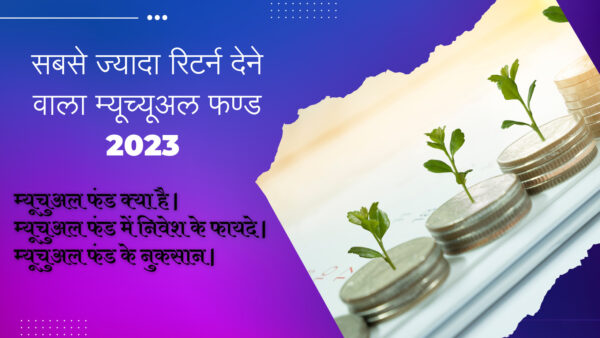 सबसे ज्यादा रिटर्न देने वाला म्यूच्यूअल फण्ड
2023

म्यूचुअल फंड क्या है।
म्यूचुअल फंड में निवेश के फायदे।
म्यूचुअल फंड के नुकसान।